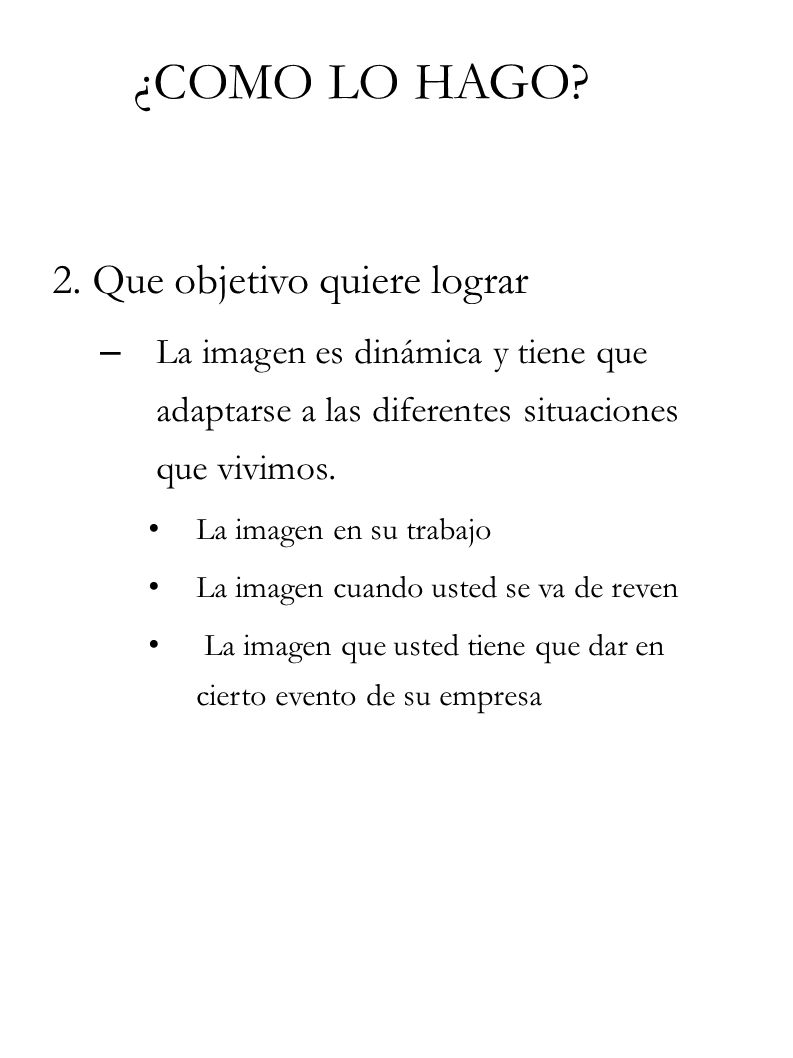 ¿COMO LO HAGO?

2. Que objetivo quiere lograr

– La imagen es dinámica y tiene que adaptarse a las diferentes situaciones que vivimos.

• La imagen en su trabajo
• La imagen cuando usted se va de reven
• La imagen que usted tiene que dar en cierto evento de su empresa